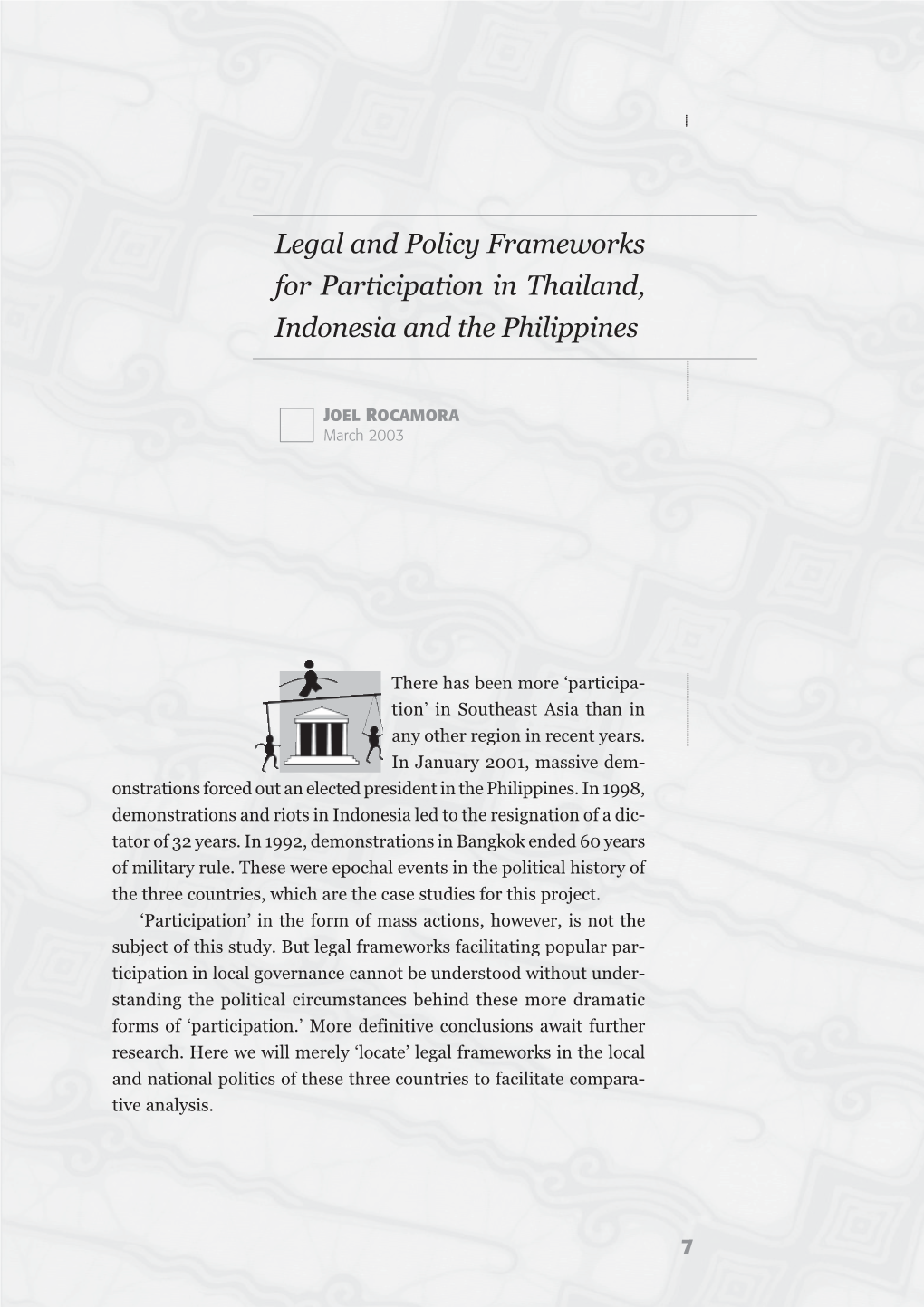 Legal and Policy Frameworks for Participation in Thailand, Indonesia and the Philippines

JOEL ROCAMORA
March 2003

There has been more ‘participation’ in Southeast Asia than in any other region in recent years. In January 2001, massive demonstrations forced out an elected president in the Philippines. In 1998, demonstrations and riots in Indonesia led to the resignation of a dictator of 32 years. In 1992, demonstrations in Bangkok ended 60 years of military rule. These were epochal events in the political history of the three countries, which are the case studies for this project.

‘Participation’ in the form of mass actions, however, is not the subject of this study. But legal frameworks facilitating popular participation in local governance cannot be understood without understanding the political circumstances behind these more dramatic forms of ‘participation.’ More definitive conclusions await further research. Here we will merely ‘locate’ legal frameworks in the local and national politics of these three countries to facilitate comparative analysis.

7